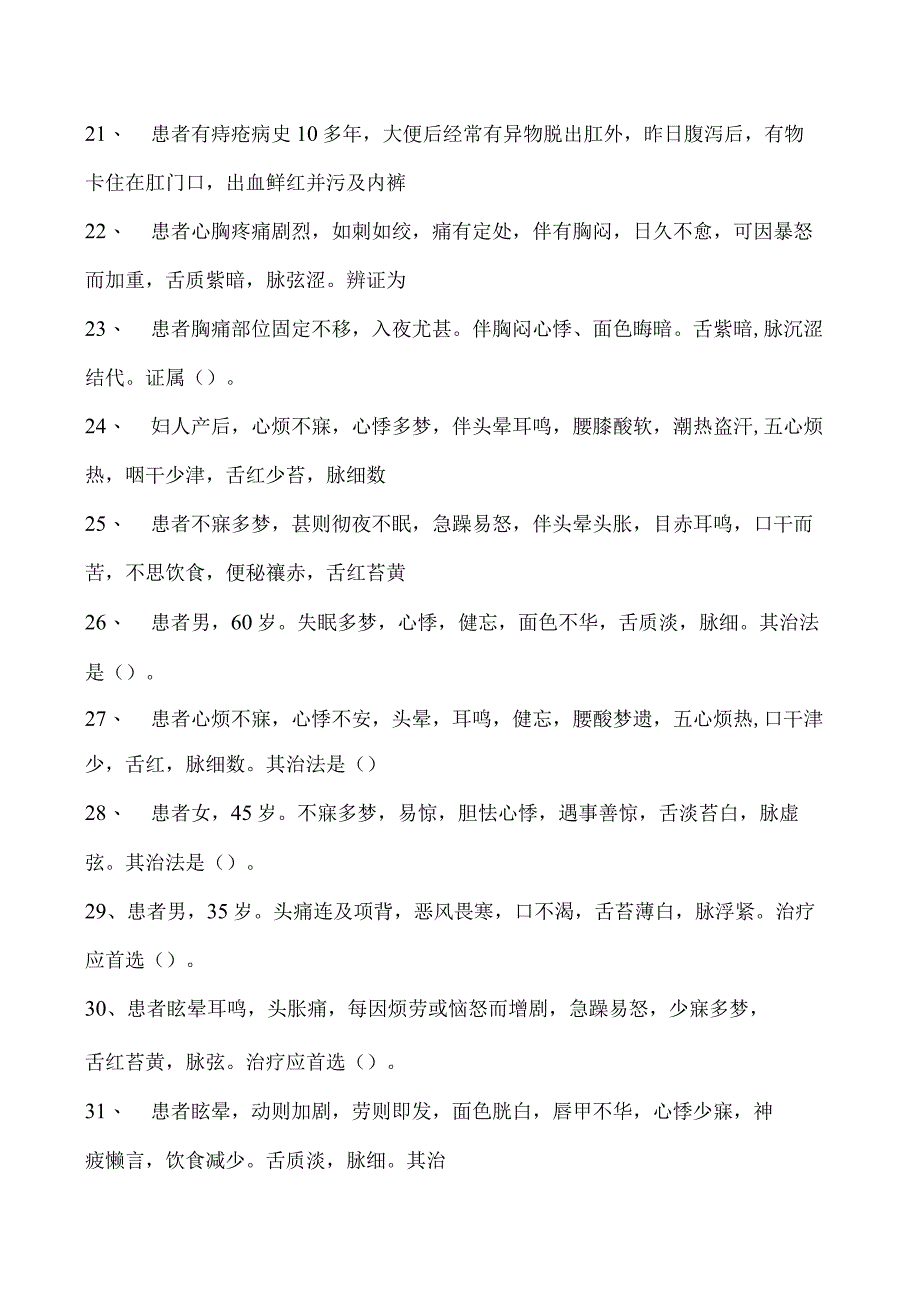 21、 患者有痔疮病史10多年，大便后经常有异物脱出肛外，昨日腹泻后，有物卡住在肛门口，出血鲜红并污及内裤

22、 患者心胸疼痛剧烈，如刺如绞，痛有定处，伴有胸闷，日久不愈，可因暴怒而加重，舌质紫暗，脉弦涩。辨证为

23、 患者胸痛部位固定不移，入夜尤甚。伴胸闷心悸、面色晦暗。舌紫暗,脉沉涩结代。证属（）。

24、 妇人产后，心烦不寐，心悸多梦，伴头晕耳鸣，腰膝酸软，潮热盗汗,五心烦热，咽干少津，舌红少苔，脉细数

25、 患者不寐多梦，甚则彻夜不眠，急躁易怒，伴头晕头胀，目赤耳鸣，口干而苦，不思饮食，便秘禳赤，舌红苔黄

26、 患者男，60岁。失眠多梦，心悸，健忘，面色不华，舌质淡，脉细。其治法是（）。

27、 患者心烦不寐，心悸不安，头晕，耳鸣，健忘，腰酸梦遗，五心烦热,口干津少，舌红，脉细数。其治法是（）

28、 患者女，45岁。不寐多梦，易惊，胆怯心悸，遇事善惊，舌淡苔白，脉虚弦。其治法是（）。

29、患者男，35岁。头痛连及项背，恶风畏寒，口不渴，舌苔薄白，脉浮紧。治疗应首选（）。

30、患者眩晕耳鸣，头胀痛，每因烦劳或恼怒而增剧，急躁易怒，少寐多梦，舌红苔黄，脉弦。治疗应首选（）。

31、 患者眩晕，动则加剧，劳则即发，面色胱白，唇甲不华，心悸少寐，神疲懒言，饮食减少。舌质淡，脉细。其治